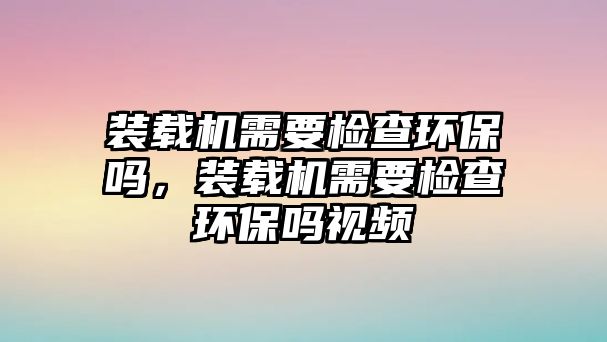 装载机需要检查环保吗，装载机需要检查环保吗视频